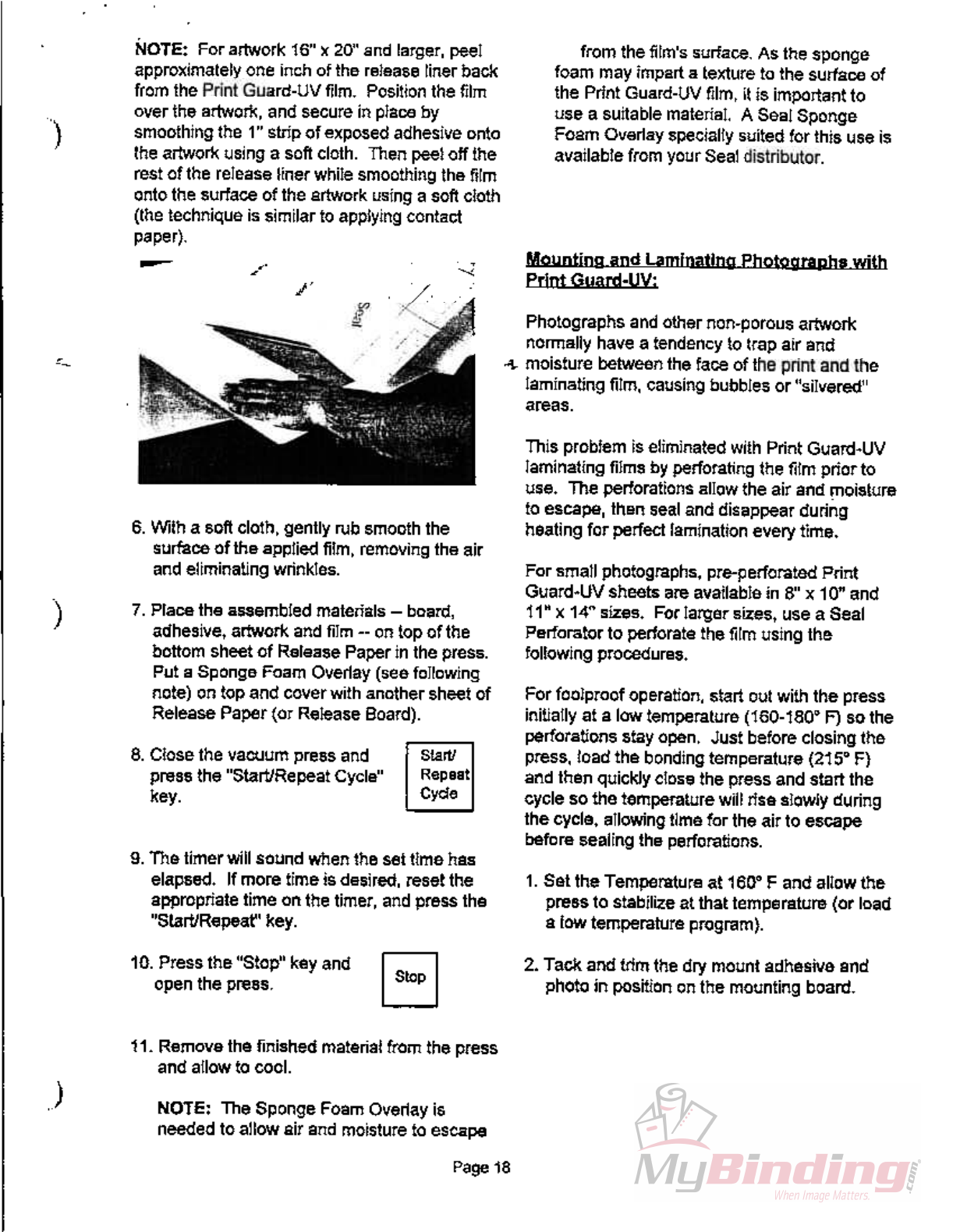 NOTE: For artwork 16" x 20" and larger, peel approximately one inch of the release liner back from the Print Guard-UV film. Position the film over the artwork, and secure in place by smoothing the 1" strip of exposed adhesive onto the artwork using a soft cloth. Then peel off the rest of the release liner while smoothing the film onto the surface of the artwork using a soft cloth (the technique is similar to applying contact paper).

6. With a soft cloth, gently rub smooth the surface of the applied film, removing the air and eliminating wrinkles.

7. Place the assembled materials – board, adhesive, artwork and film -- on top of the bottom sheet of Release Paper in the press. Put a Sponge Foam Overlay (see following note) on top and cover with another sheet of Release Paper (or Release Board).

8. Close the vacuum press and press the "Start/Repeat Cycle" key.

Start/ Repeat Cycle

9. The timer will sound when the set time has elapsed. If more time is desired, reset the appropriate time on the timer, and press the "Start/Repeat" key.

10. Press the "Stop" key and open the press.

Stop

11. Remove the finished material from the press and allow to cool.

NOTE: The Sponge Foam Overlay is needed to allow air and moisture to escape from the film's surface. As the sponge foam may impart a texture to the surface of the Print Guard-UV film, it is important to use a suitable material. A Seal Sponge Foam Overlay specially suited for this use is available from your Seal distributor.

Mounting and Laminating Photographs with Print Guard-UV:

Photographs and other non-porous artwork normally have a tendency to trap air and moisture between the face of the print and the laminating film, causing bubbles or "silvered" areas.

This problem is eliminated with Print Guard-UV laminating films by perforating the film prior to use. The perforations allow the air and moisture to escape, then seal and disappear during heating for perfect lamination every time.

For small photographs, pre-perforated Print Guard-UV sheets are available in 8" x 10" and 11" x 14" sizes. For larger sizes, use a Seal Perforator to perforate the film using the following procedures.

For foolproof operation, start out with the press initially at a low temperature (160-180° F) so the perforations stay open. Just before closing the press, load the bonding temperature (215° F) and then quickly close the press and start the cycle so the temperature will rise slowly during the cycle, allowing time for the air to escape before sealing the perforations.

1. Set the Temperature at 160° F and allow the press to stabilize at that temperature (or load a low temperature program).

2. Tack and trim the dry mount adhesive and photo in position on the mounting board.

Page 18

MyBinding.com When Image Matters.